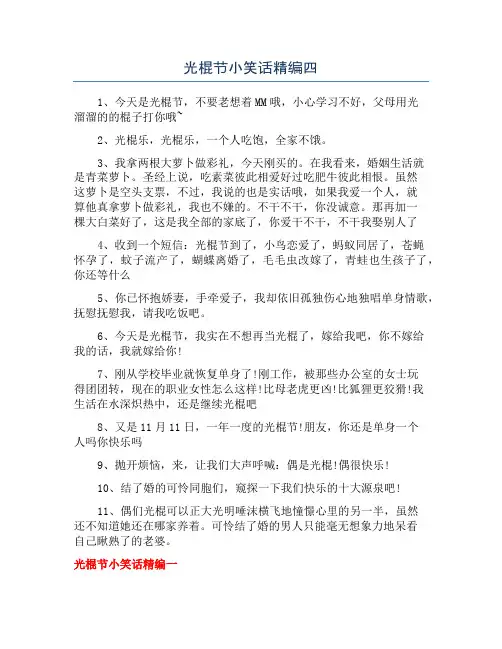 光棍节小笑话精编四

1、今天是光棍节，不要老想着MM哦，小心学习不好，父母用光溜溜的的棍子打你哦~

2、光棍乐，光棍乐，一个人吃饱，全家不饿。

3、我拿两根大萝卜做彩礼，今天刚买的。在我看来，婚姻生活就是青菜萝卜。圣经上说，吃素菜彼此相爱好过吃肥牛彼此相恨。虽然这萝卜是空头支票，不过，我说的也是实话哦，如果我爱一个人，就算他真拿萝卜做彩礼，我也不嫌的。不干不干，你没诚意。那再加一棵大白菜好了，这是我全部的家底了，你爱干不干，不干我娶别人了

4、收到一个短信：光棍节到了，小鸟恋爱了，蚂蚁同居了，苍蝇怀孕了，蚊子流产了，蝴蝶离婚了，毛毛虫改嫁了，青蛙也生孩子了，你还等什么

5、你已怀抱娇妻，手牵爱子，我却依旧孤独伤心地独唱单身情歌，抚慰抚慰我，请我吃饭吧。

6、今天是光棍节，我实在不想再当光棍了，嫁给我吧，你不嫁给我的话，我就嫁给你!

7、刚从学校毕业就恢复单身了!刚工作，被那些办公室的女士玩得团团转，现在的职业女性怎么这样!比母老虎更凶!比狐狸更狡猾!我生活在水深炽热中，还是继续光棍吧

8、又是11月11日，一年一度的光棍节!朋友，你还是单身一个人吗你快乐吗

9、抛开烦恼，来，让我们大声呼喊：偶是光棍!偶很快乐!

10、结了婚的可怜同胞们，窥探一下我们快乐的十大源泉吧!

11、偶们光棍可以正大光明唾沫横飞地憧憬心里的另一半，虽然还不知道她还在哪家养着。可怜结了婚的男人只能毫无想象力地呆看自己瞅熟了的老婆。

光棍节小笑话精编一